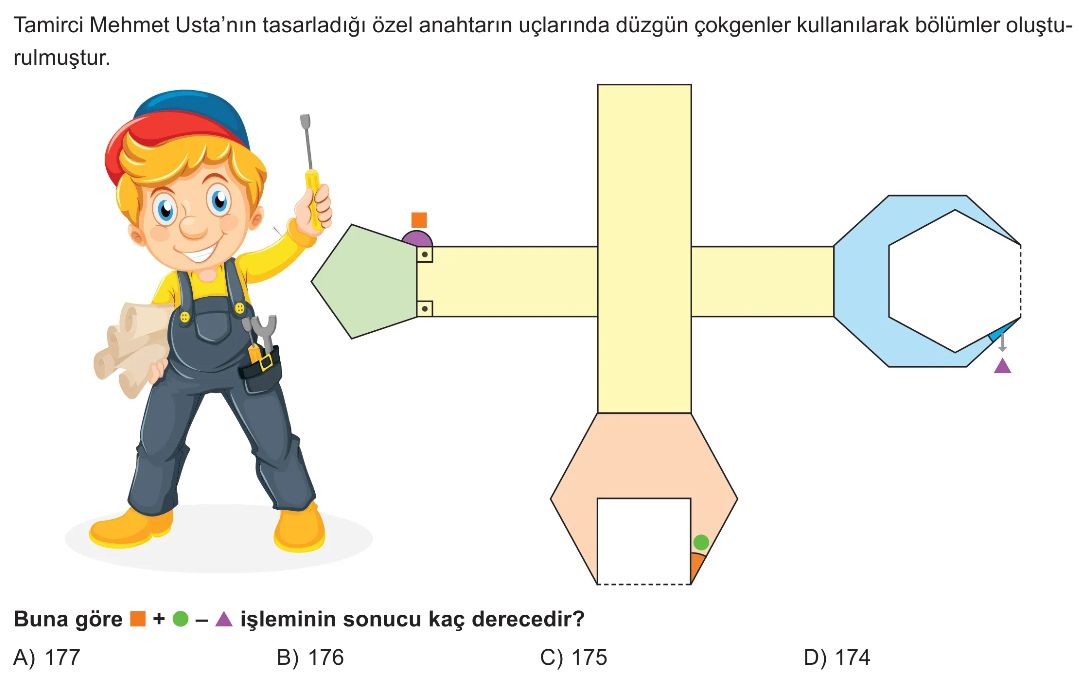 Tamirci Mehmet Usta'nın tasarladığı özel anahtarın uçlarında düzgün çokgenler kullanılarak bölümler oluşturulmuştur.

Buna göre ■ + ● – ▲ işleminin sonucu kaç derecedir?

A) 177 B) 176 C) 175 D) 174